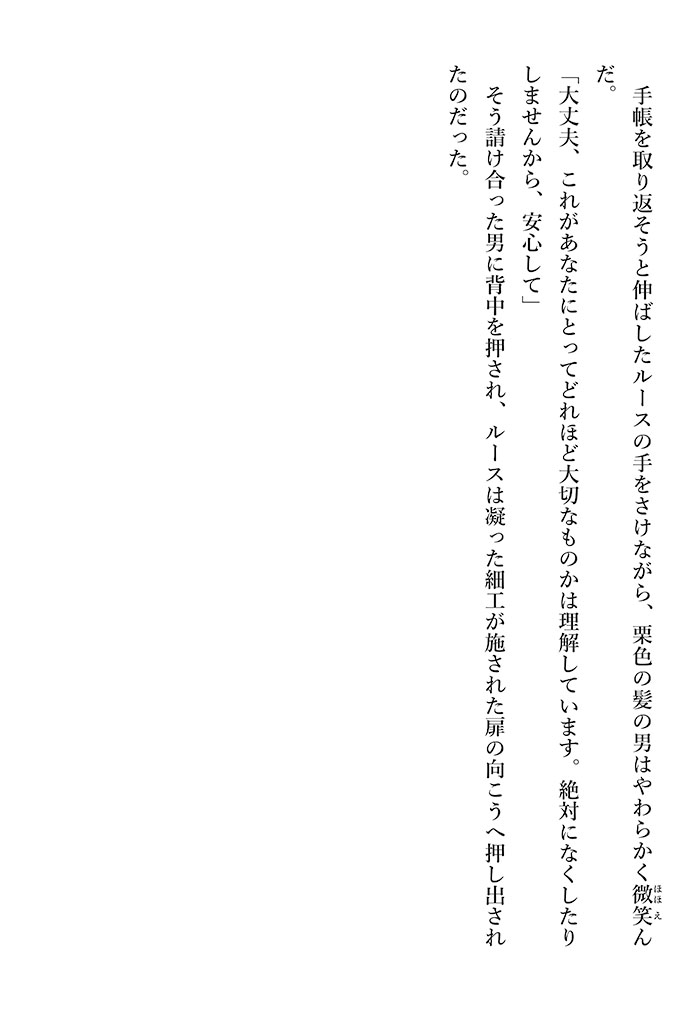 手帳を取り返そうと伸ばしたルースの手をさけながら、栗色の髪の男はやわらかく微笑んだ。

「大丈夫、これがあなたにとってどれほど大切なものかは理解しています。絶対になくしたりしませんから、安心して」

そう請け合った男に背中を押され、ルースは凝った細工が施された扉の向こうへ押し出されたのだった。